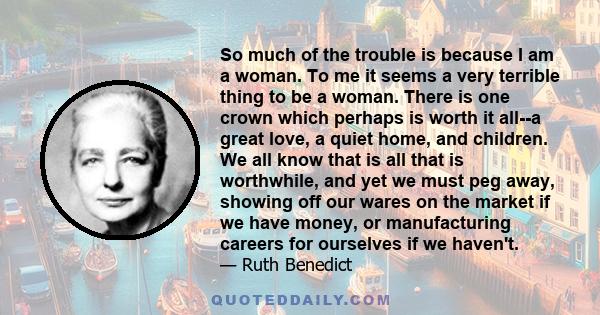 So much of the trouble is because I am a woman. To me it seems a very terrible thing to be a woman. There is one crown which perhaps is worth it all--a great love, a quiet home, and children. We all know that is all that is worthwhile, and yet we must peg away, showing off our wares on the market if we have money, or manufacturing careers for ourselves if we haven't.

— Ruth Benedict

QUOTEDDAILY.COM